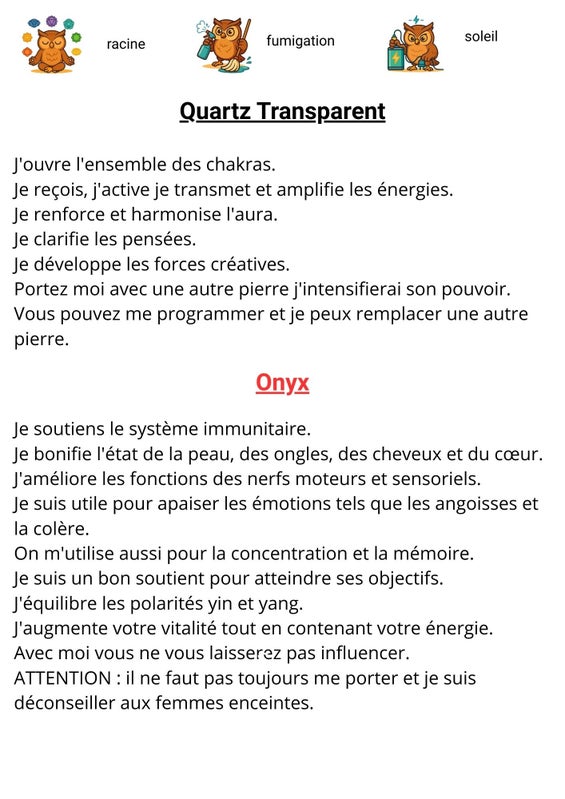 racine fumigation soleil

Quartz Transparent

J'ouvre l'ensemble des chakras.
Je reçois, j'active je transmet et amplifie les énergies.
Je renforce et harmonise l'aura.
Je clarifie les pensées.
Je développe les forces créatives.
Portez moi avec une autre pierre j'intensifierai son pouvoir.
Vous pouvez me programmer et je peux remplacer une autre pierre.

Onyx

Je soutiens le système immunitaire.
Je bonifie l'état de la peau, des ongles, des cheveux et du cœur.
J'améliore les fonctions des nerfs moteurs et sensoriels.
Je suis utile pour apaiser les émotions tels que les angoisses et la colère.
On m'utilise aussi pour la concentration et la mémoire.
Je suis un bon soutient pour atteindre ses objectifs.
J'équilibre les polarités yin et yang.
J'augmente votre vitalité tout en contenant votre énergie.
Avec moi vous ne vous laisserez pas influencer.
ATTENTION : il ne faut pas toujours me porter et je suis déconseiller aux femmes enceintes.